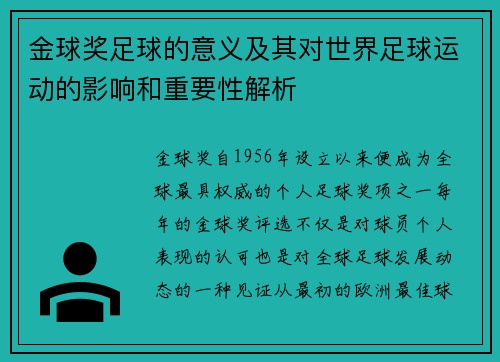 金球奖足球的意义及其对世界足球运动的影响和重要性解析

金球奖自1956年设立以来便成为全球最具权威的个人足球奖项之一每年的金球奖评选不仅是对球员个人表现的认可也是对全球足球发展动态的一种见证从最初的欧洲最佳球